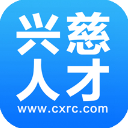 兴慈
人才
www.cxrc.com